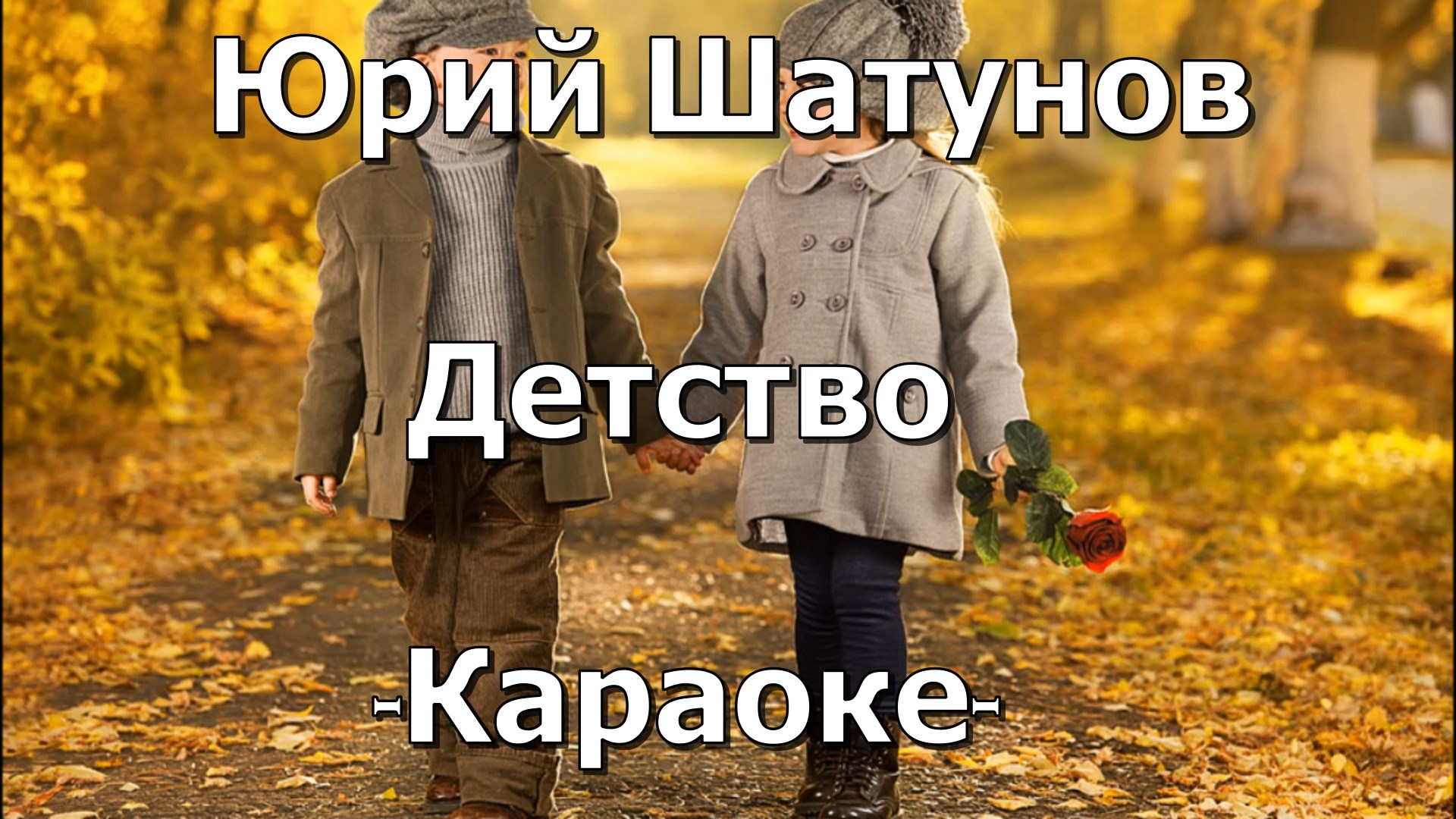 Юрий Шатунов

Детство

-Караоке-